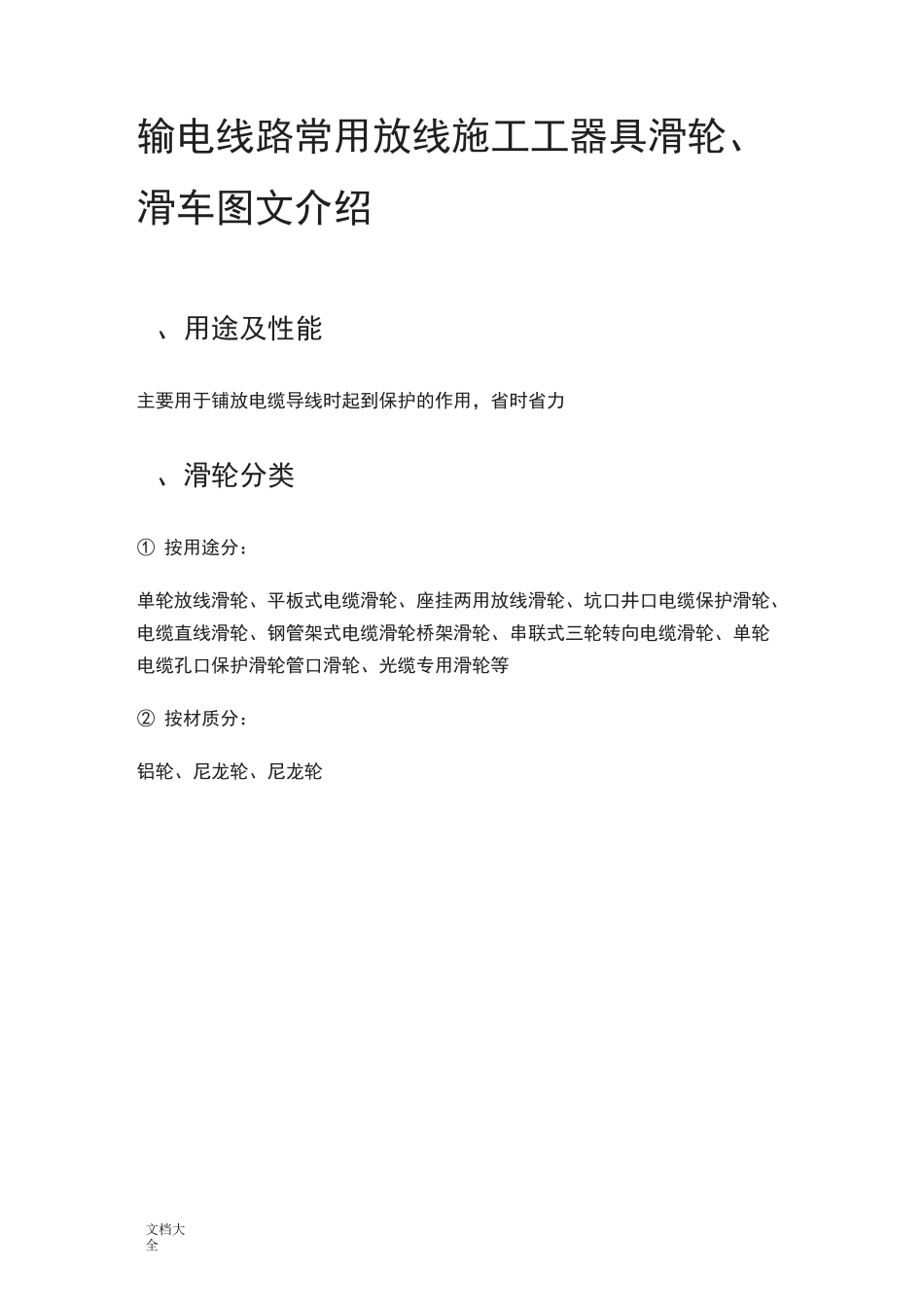 输电线路常用放线施工工器具滑轮、滑车图文介绍

、用途及性能

主要用于铺放电缆导线时起到保护的作用，省时省力

、滑轮分类

① 按用途分：

单轮放线滑轮、平板式电缆滑轮、座挂两用放线滑轮、坑口井口电缆保护滑轮、电缆直线滑轮、钢管架式电缆滑轮桥架滑轮、串联式三轮转向电缆滑轮、单轮电缆孔口保护滑轮管口滑轮、光缆专用滑轮等

② 按材质分：

铝轮、尼龙轮、尼龙轮

文档大全